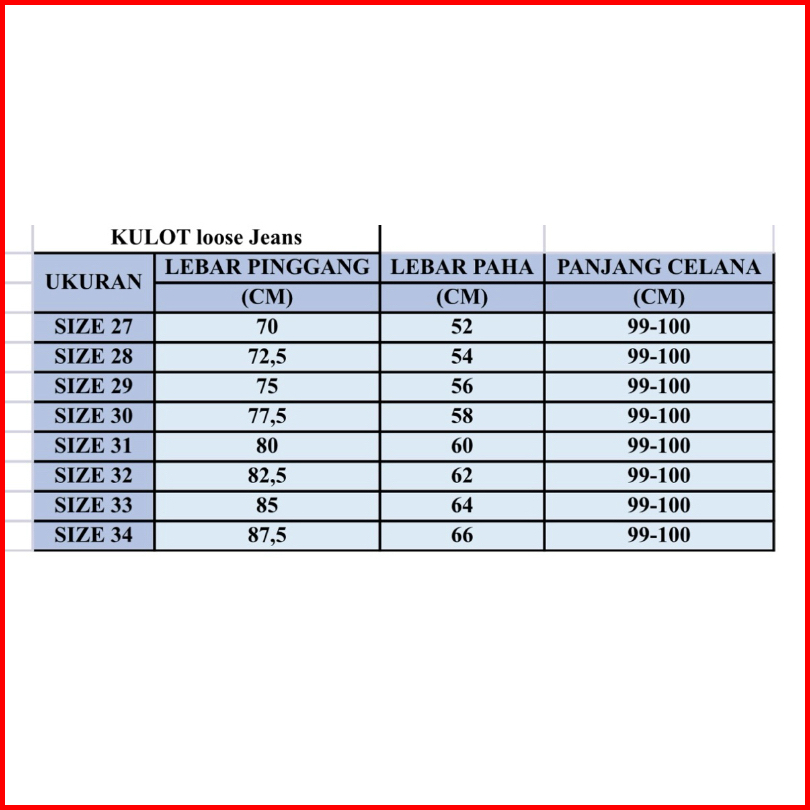 KULOT loose Jeans

| UKURAN | LEBAR PINGGANG (CM) | LEBAR PAHA (CM) | PANJANG CELANA (CM) |
|---|---|---|---|
| SIZE 27 | 70 | 52 | 99-100 |
| SIZE 28 | 72,5 | 54 | 99-100 |
| SIZE 29 | 75 | 56 | 99-100 |
| SIZE 30 | 77,5 | 58 | 99-100 |
| SIZE 31 | 80 | 60 | 99-100 |
| SIZE 32 | 82,5 | 62 | 99-100 |
| SIZE 33 | 85 | 64 | 99-100 |
| SIZE 34 | 87,5 | 66 | 99-100 |